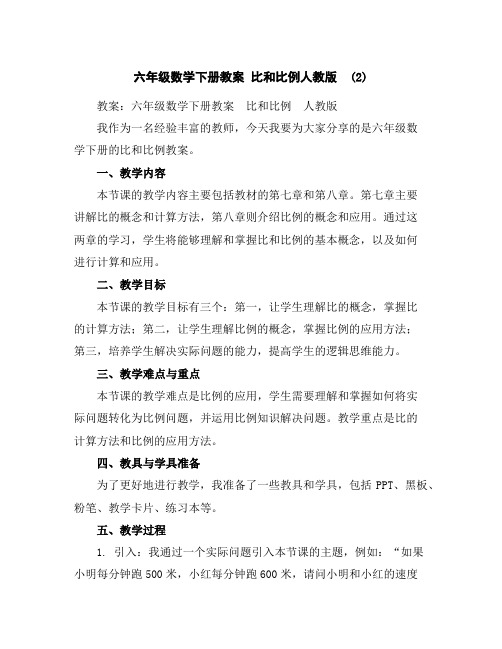 六年级数学下册教案 比和比例人教版 (2)

教案：六年级数学下册教案 比和比例 人教版

我作为一名经验丰富的教师，今天我要为大家分享的是六年级数学下册的比和比例教案。

一、教学内容

本节课的教学内容主要包括教材的第七章和第八章。第七章主要讲解比的概念和计算方法，第八章则介绍比例的概念和应用。通过这两章的学习，学生将能够理解和掌握比和比例的基本概念，以及如何进行计算和应用。

二、教学目标

本节课的教学目标有三个：第一，让学生理解比的概念，掌握比的计算方法；第二，让学生理解比例的概念，掌握比例的应用方法；第三，培养学生解决实际问题的能力，提高学生的逻辑思维能力。

三、教学难点与重点

本节课的教学难点是比例的应用，学生需要理解和掌握如何将实际问题转化为比例问题，并运用比例知识解决问题。教学重点是比的计算方法和比例的应用方法。

四、教具与学具准备

为了更好地进行教学，我准备了一些教具和学具，包括 PPT、黑板、粉笔、教学卡片、练习本等。

五、教学过程

1. 引入：我通过一个实际问题引入本节课的主题，例如：“如果小明每分钟跑 500 米，小红每分钟跑 600 米，请问小明和小红的速度